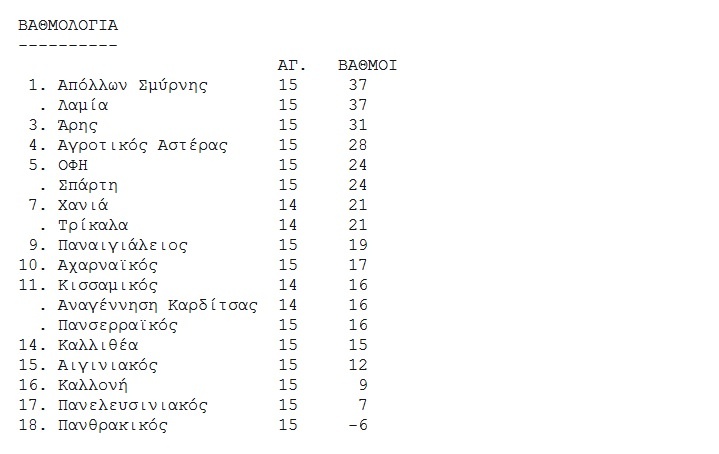 ΒΑΘΜΟΛΟΓΙΑ
----------

| | ΑΓ. | ΒΑΘΜΟΙ |
|---|---|---|
| 1. Απόλλων Σμύρνης | 15 | 37 |
| . Λαμία | 15 | 37 |
| 3. Άρης | 15 | 31 |
| 4. Αγροτικός Αστέρας | 15 | 28 |
| 5. ΟΦΗ | 15 | 24 |
| . Σπάρτη | 15 | 24 |
| 7. Χανιά | 14 | 21 |
| . Τρίκαλα | 14 | 21 |
| 9. Παναιγιάλειος | 15 | 19 |
| 10. Αχαρναϊκός | 15 | 17 |
| 11. Κισσαμικός | 14 | 16 |
| . Αναγέννηση Καρδίτσας | 14 | 16 |
| . Πανσερραϊκός | 15 | 16 |
| 14. Καλλιθέα | 15 | 15 |
| 15. Αιγινιακός | 15 | 12 |
| 16. Καλλονή | 15 | 9 |
| 17. Πανελευσινιακός | 15 | 7 |
| 18. Πανθρακικός | 15 | -6 |